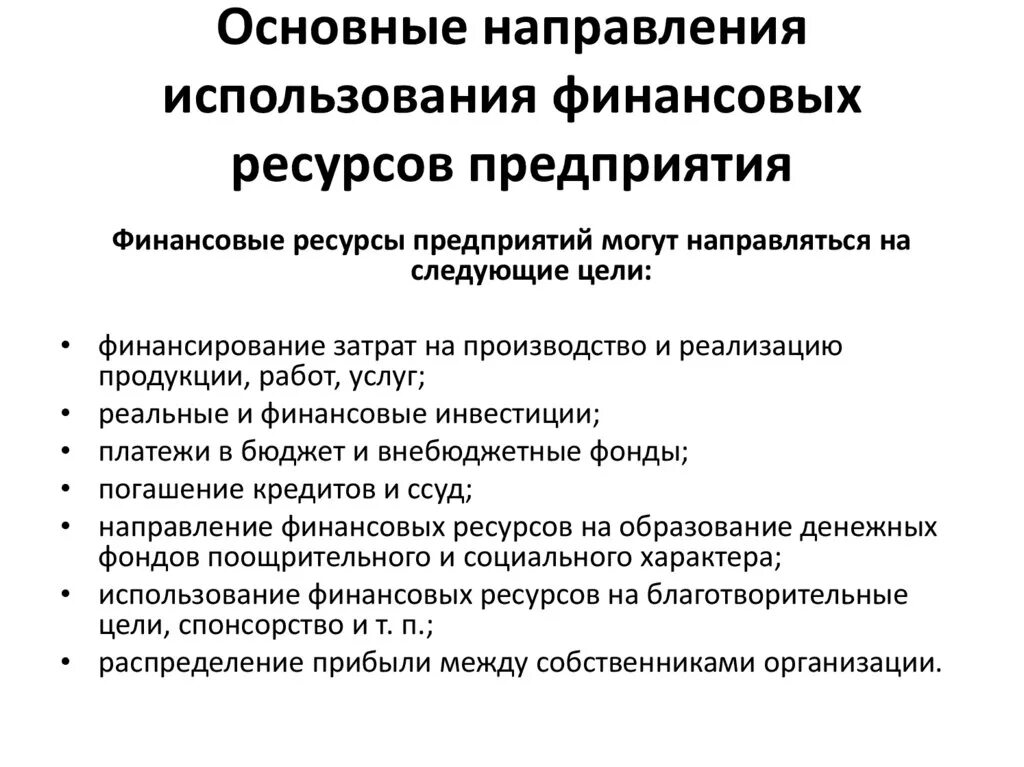 Основные направления использования финансовых ресурсов предприятия

Финансовые ресурсы предприятий могут направляться на следующие цели:

• финансирование затрат на производство и реализацию продукции, работ, услуг;
• реальные и финансовые инвестиции;
• платежи в бюджет и внебюджетные фонды;
• погашение кредитов и ссуд;
• направление финансовых ресурсов на образование денежных фондов поощрительного и социального характера;
• использование финансовых ресурсов на благотворительные цели, спонсорство и т. п.;
• распределение прибыли между собственниками организации.